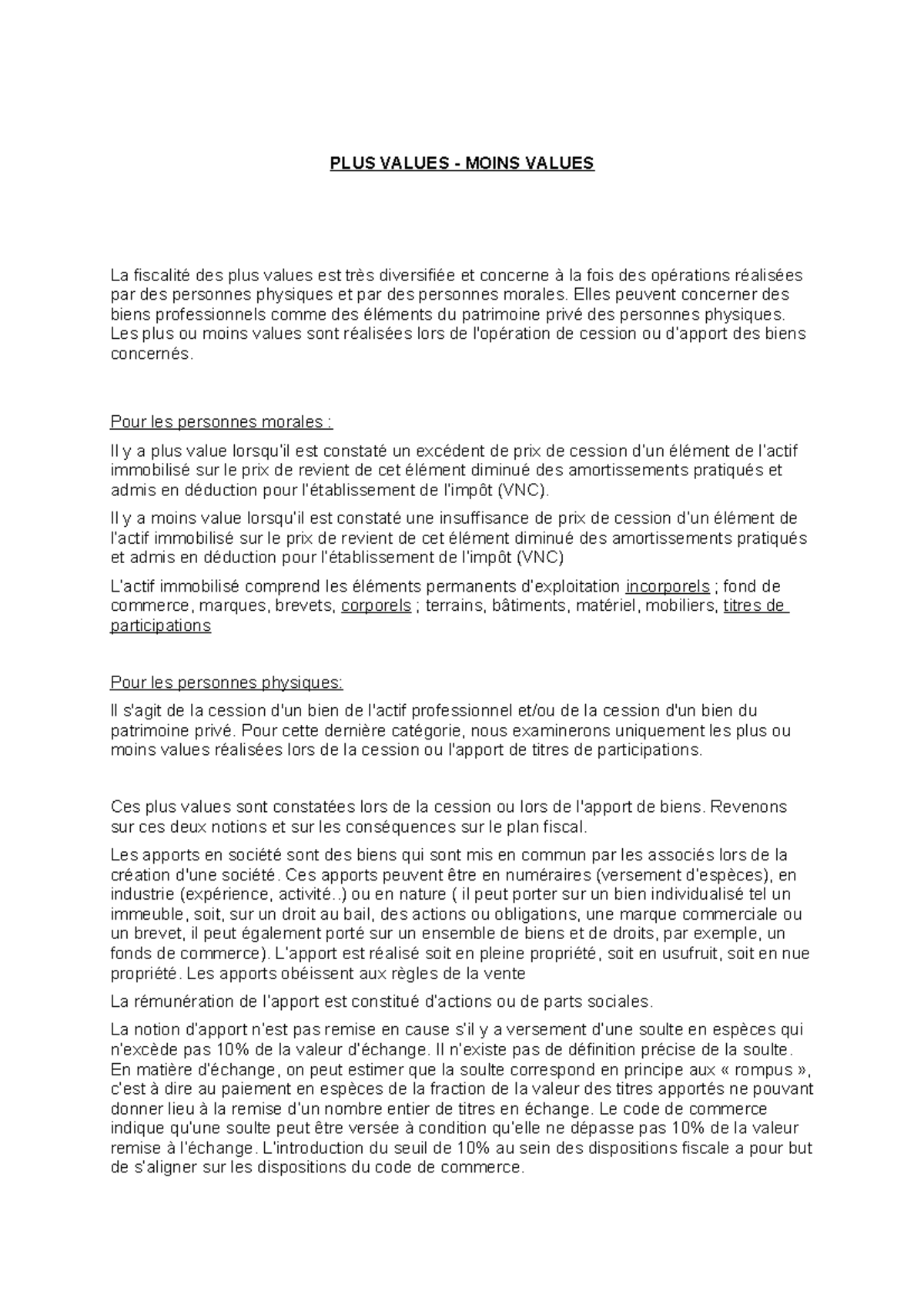 PLUS VALUES - MOINS VALUES

La fiscalité des plus values est très diversifiée et concerne à la fois des opérations réalisées par des personnes physiques et par des personnes morales. Elles peuvent concerner des biens professionnels comme des éléments du patrimoine privé des personnes physiques. Les plus ou moins values sont réalisées lors de l'opération de cession ou d'apport des biens concernés.

Pour les personnes morales :

Il y a plus value lorsqu'il est constaté un excédent de prix de cession d'un élément de l'actif immobilisé sur le prix de revient de cet élément diminué des amortissements pratiqués et admis en déduction pour l'établissement de l'impôt (VNC).

Il y a moins value lorsqu'il est constaté une insuffisance de prix de cession d'un élément de l'actif immobilisé sur le prix de revient de cet élément diminué des amortissements pratiqués et admis en déduction pour l'établissement de l'impôt (VNC)

L'actif immobilisé comprend les éléments permanents d'exploitation incorporels ; fond de commerce, marques, brevets, corporels ; terrains, bâtiments, matériel, mobiliers, titres de participations

Pour les personnes physiques:

Il s'agit de la cession d'un bien de l'actif professionnel et/ou de la cession d'un bien du patrimoine privé. Pour cette dernière catégorie, nous examinerons uniquement les plus ou moins values réalisées lors de la cession ou l'apport de titres de participations.

Ces plus values sont constatées lors de la cession ou lors de l'apport de biens. Revenons sur ces deux notions et sur les conséquences sur le plan fiscal.

Les apports en société sont des biens qui sont mis en commun par les associés lors de la création d'une société. Ces apports peuvent être en numéraires (versement d'espèces), en industrie (expérience, activité..) ou en nature ( il peut porter sur un bien individualisé tel un immeuble, soit, sur un droit au bail, des actions ou obligations, une marque commerciale ou un brevet, il peut également porté sur un ensemble de biens et de droits, par exemple, un fonds de commerce). L'apport est réalisé soit en pleine propriété, soit en usufruit, soit en nue propriété. Les apports obéissent aux règles de la vente

La rémunération de l'apport est constitué d'actions ou de parts sociales.

La notion d'apport n'est pas remise en cause s'il y a versement d'une soulte en espèces qui n'excède pas 10% de la valeur d'échange. Il n'existe pas de définition précise de la soulte. En matière d'échange, on peut estimer que la soulte correspond en principe aux « rompus », c'est à dire au paiement en espèces de la fraction de la valeur des titres apportés ne pouvant donner lieu à la remise d'un nombre entier de titres en échange. Le code de commerce indique qu'une soulte peut être versée à condition qu'elle ne dépasse pas 10% de la valeur remise à l'échange. L'introduction du seuil de 10% au sein des dispositions fiscale a pour but de s'aligner sur les dispositions du code de commerce.